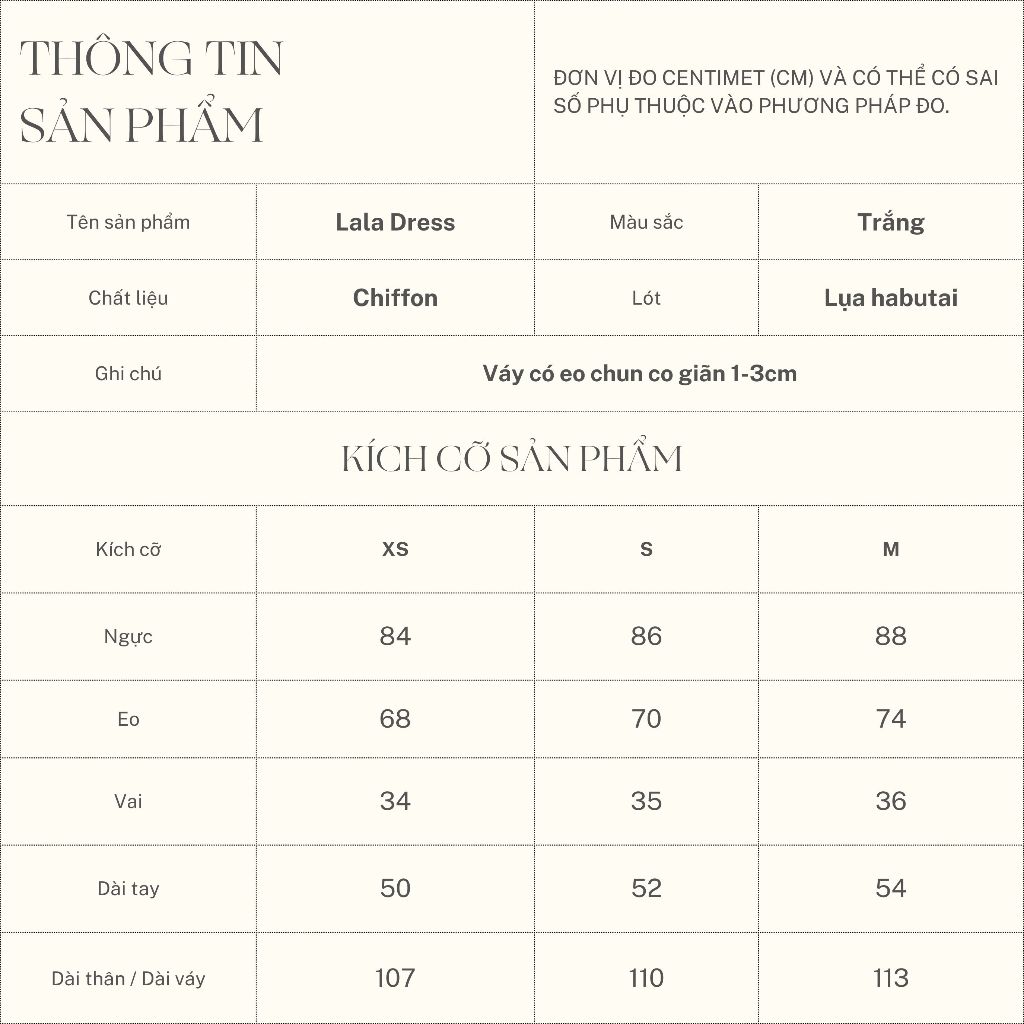 THÔNG TIN SẢN PHẨM

ĐƠN VỊ ĐO CENTIMET (CM) VÀ CÓ THỂ CÓ SAI SỐ PHỤ THUỘC VÀO PHƯƠNG PHÁP ĐO.

| Tên sản phẩm | Lala Dress | Màu sắc | Trắng |
|---|---|---|---|
| Chất liệu | Chiffon | Lót | Lụa habutai |
| Ghi chú | Váy có eo chun co giãn 1-3cm | | |

KÍCH CỠ SẢN PHẨM

| Kích cỡ | XS | S | M |
|---|---|---|---|
| Ngực | 84 | 86 | 88 |
| Eo | 68 | 70 | 74 |
| Vai | 34 | 35 | 36 |
| Dài tay | 50 | 52 | 54 |
| Dài thân / Dài váy | 107 | 110 | 113 |